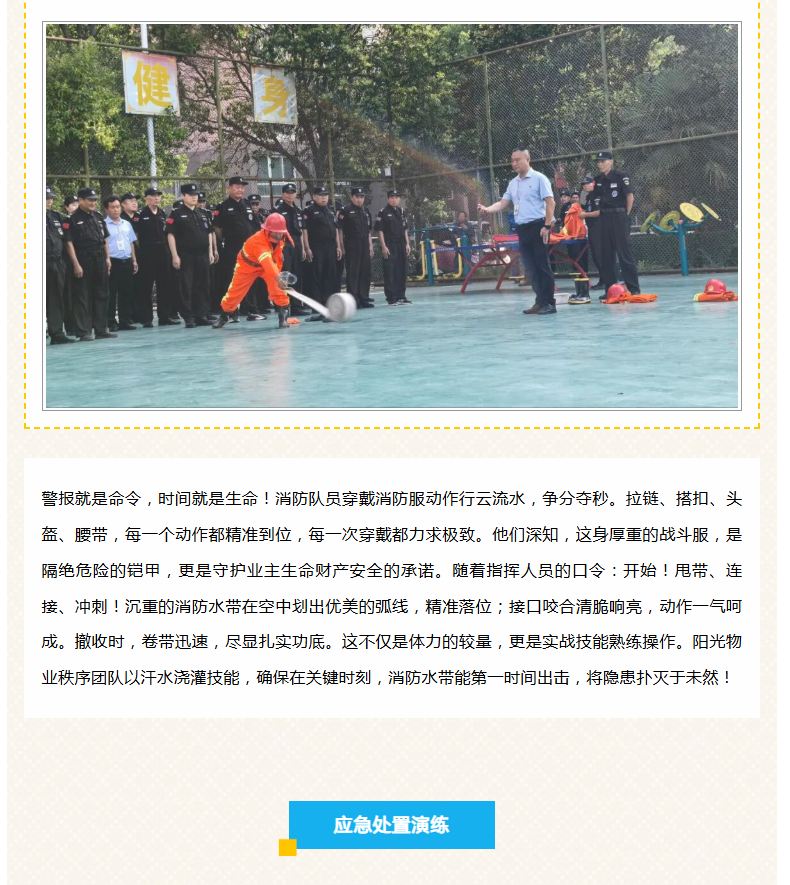 健

身

警报就是命令，时间就是生命！消防队员穿戴消防服动作行云流水，争分夺秒。拉链、搭扣、头盔、腰带，每一个动作都精准到位，每一次穿戴都力求极致。他们深知，这身厚重的战斗服，是隔绝危险的铠甲，更是守护业主生命财产安全的承诺。随着指挥人员的口令：开始！甩带、连接、冲刺！沉重的消防水带在空中划出优美的弧线，精准落位；接口咬合清脆响亮，动作一气呵成。撤收时，卷带迅速，尽显扎实功底。这不仅是体力的较量，更是实战技能熟练操作。阳光物业秩序团队以汗水浇灌技能，确保在关键时刻，消防水带能第一时间出击，将隐患扑灭于未然！

应急处置演练